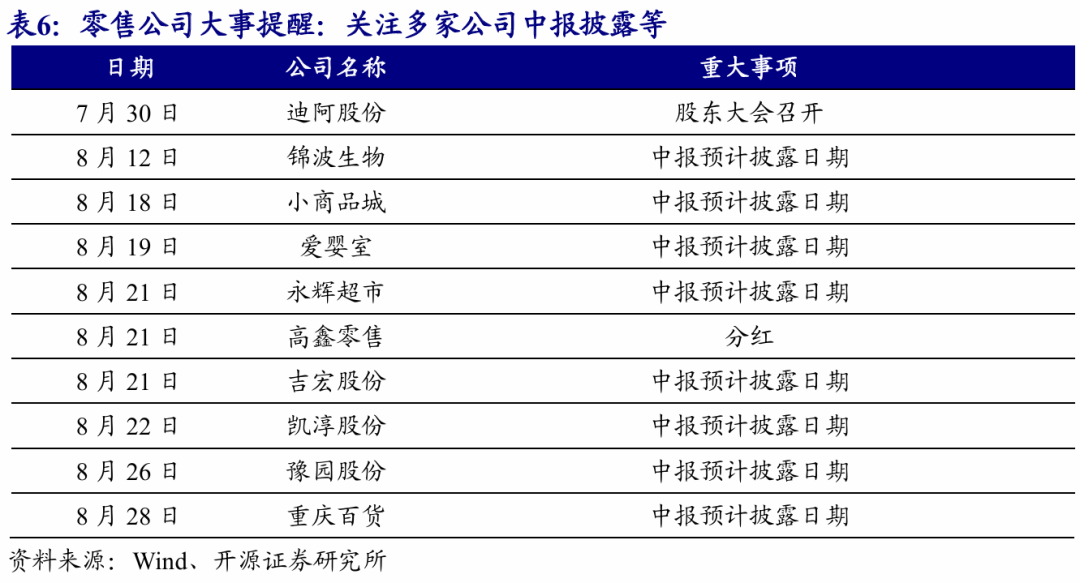 表6：零售公司大事提醒：关注多家公司中报披露等

| 日期 | 公司名称 | 重大事项 |
|---|---|---|
| 7 月 30 日 | 迪阿股份 | 股东大会召开 |
| 8 月 12 日 | 锦波生物 | 中报预计披露日期 |
| 8 月 18 日 | 小商品城 | 中报预计披露日期 |
| 8 月 19 日 | 爱婴室 | 中报预计披露日期 |
| 8 月 21 日 | 永辉超市 | 中报预计披露日期 |
| 8 月 21 日 | 高鑫零售 | 分红 |
| 8 月 21 日 | 吉宏股份 | 中报预计披露日期 |
| 8 月 22 日 | 凯淳股份 | 中报预计披露日期 |
| 8 月 26 日 | 豫园股份 | 中报预计披露日期 |
| 8 月 28 日 | 重庆百货 | 中报预计披露日期 |

资料来源：Wind、开源证券研究所